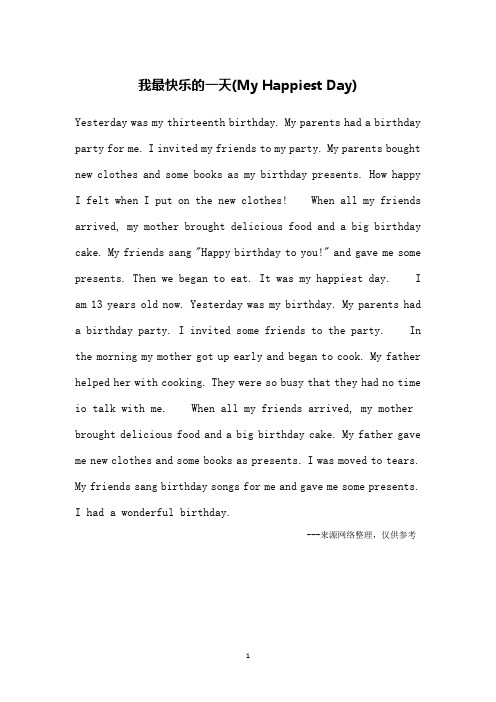 我最快乐的一天(My Happiest Day)

Yesterday was my thirteenth birthday. My parents had a birthday party for me. I invited my friends to my party. My parents bought new clothes and some books as my birthday presents. How happy I felt when I put on the new clothes!   When all my friends arrived, my mother brought delicious food and a big birthday cake. My friends sang "Happy birthday to you!" and gave me some presents. Then we began to eat. It was my happiest day.   I am 13 years old now. Yesterday was my birthday. My parents had a birthday party. I invited some friends to the party.   In the morning my mother got up early and began to cook. My father helped her with cooking. They were so busy that they had no time io talk with me.   When all my friends arrived, my mother brought delicious food and a big birthday cake. My father gave me new clothes and some books as presents. I was moved to tears. My friends sang birthday songs for me and gave me some presents. I had a wonderful birthday.

---来源网络整理，仅供参考

1